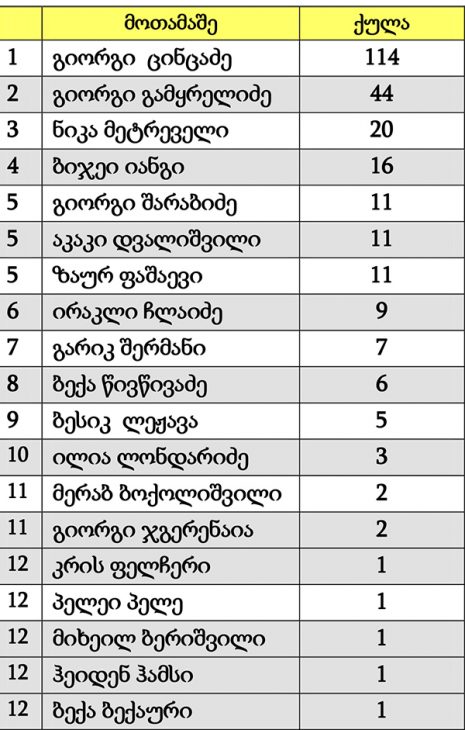 |  | მოთამაშე | ქულა |
|---|---|---|
| 1 | გიორგი ცინცაძე | 114 |
| 2 | გიორგი გამყრელიძე | 44 |
| 3 | ნიკა მეტრეველი | 20 |
| 4 | ბიჯეი იანგი | 16 |
| 5 | გიორგი შარაბიძე | 11 |
| 5 | აკაკი დვალიშვილი | 11 |
| 5 | ზაურ ფაშაევი | 11 |
| 6 | ირაკლი ჩლაიძე | 9 |
| 7 | გარიკ შერმანი | 7 |
| 8 | ბექა წივწივაძე | 6 |
| 9 | ბესიკ ლეჟავა | 5 |
| 10 | ილია ლონდარიძე | 3 |
| 11 | მერაბ ბოქოლიშვილი | 2 |
| 11 | გიორგი ჯგერენაია | 2 |
| 12 | კრის ფელჩერი | 1 |
| 12 | პელეი პელე | 1 |
| 12 | მიხეილ ბერიშვილი | 1 |
| 12 | ჰეიდენ ჰამსი | 1 |
| 12 | ბექა ბექაური | 1 |